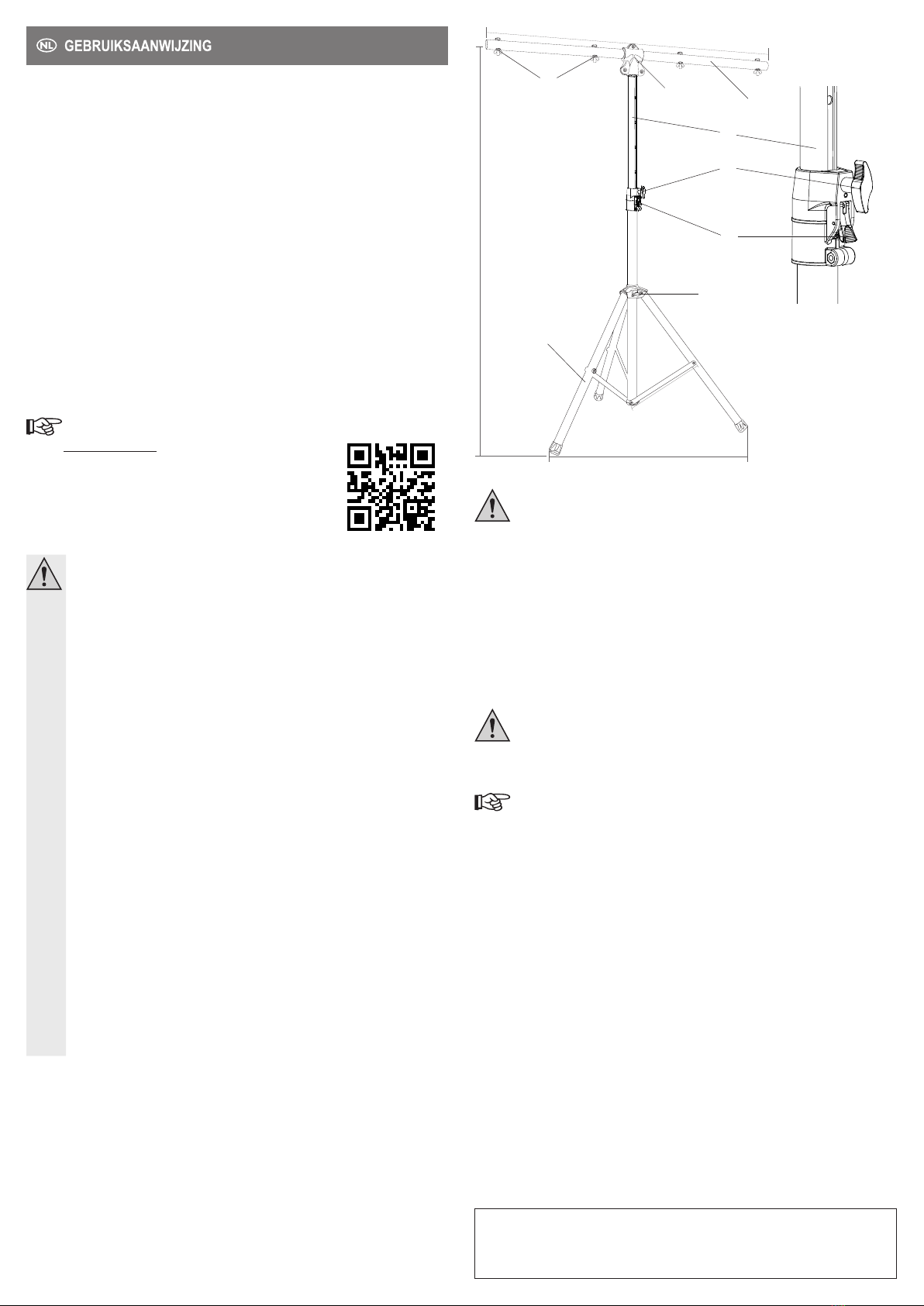 NL GEBRUIKSAANWIJZING